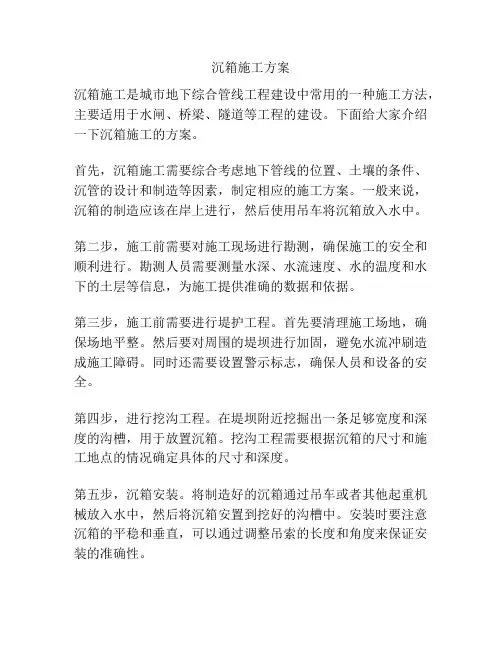 沉箱施工方案

沉箱施工是城市地下综合管线工程建设中常用的一种施工方法，主要适用于水闸、桥梁、隧道等工程的建设。下面给大家介绍一下沉箱施工的方案。

首先，沉箱施工需要综合考虑地下管线的位置、土壤的条件、沉管的设计和制造等因素，制定相应的施工方案。一般来说，沉箱的制造应该在岸上进行，然后使用吊车将沉箱放入水中。

第二步，施工前需要对施工现场进行勘测，确保施工的安全和顺利进行。勘测人员需要测量水深、水流速度、水的温度和水下的土层等信息，为施工提供准确的数据和依据。

第三步，施工前需要进行堤护工程。首先要清理施工场地，确保场地平整。然后要对周围的堤坝进行加固，避免水流冲刷造成施工障碍。同时还需要设置警示标志，确保人员和设备的安全。

第四步，进行挖沟工程。在堤坝附近挖掘出一条足够宽度和深度的沟槽，用于放置沉箱。挖沟工程需要根据沉箱的尺寸和施工地点的情况确定具体的尺寸和深度。

第五步，沉箱安装。将制造好的沉箱通过吊车或者其他起重机械放入水中，然后将沉箱安置到挖好的沟槽中。安装时要注意沉箱的平稳和垂直，可以通过调整吊索的长度和角度来保证安装的准确性。